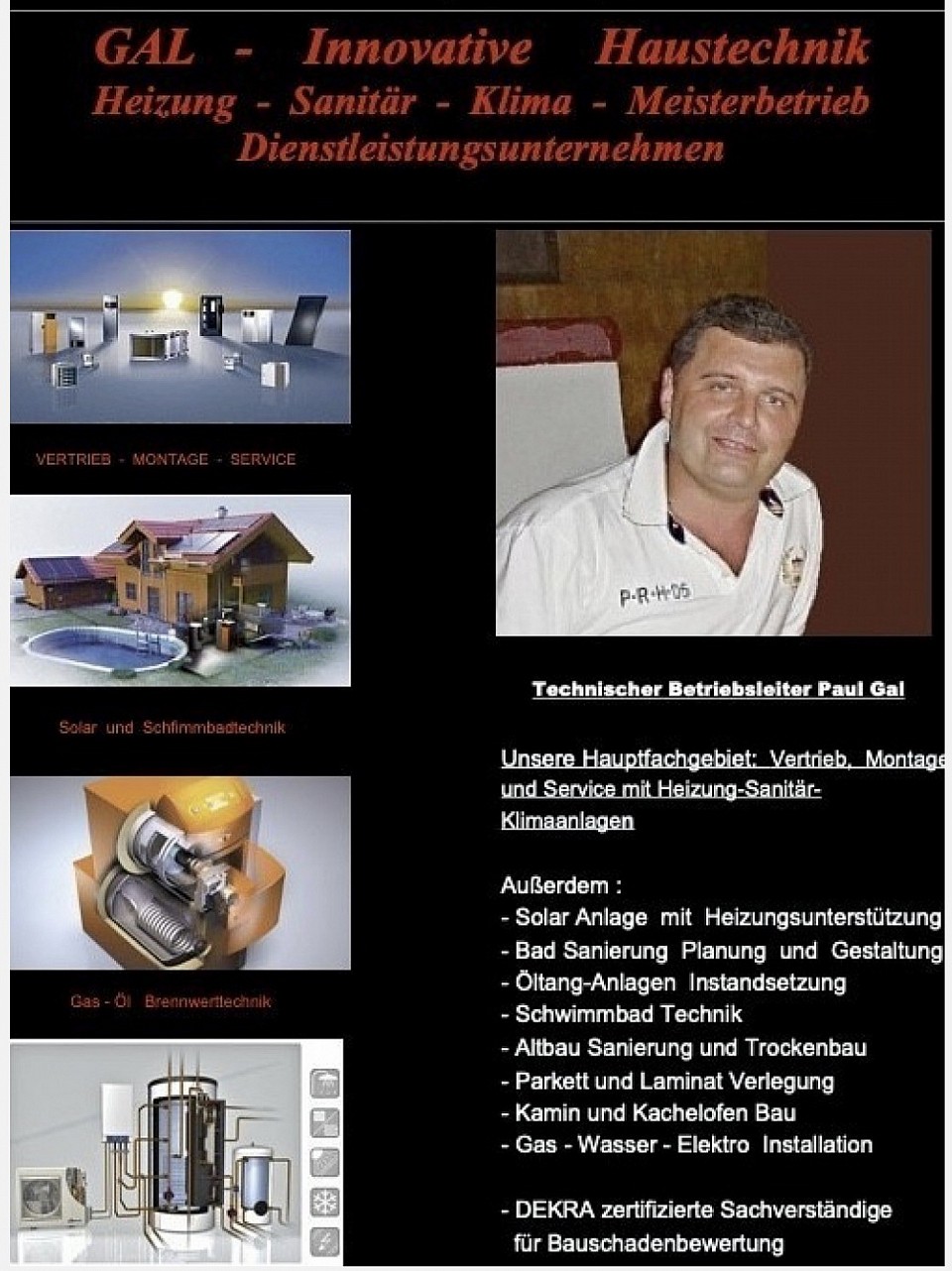 GAL - Innovative Haustechnik
Heizung - Sanitär - Klima - Meisterbetrieb
Dienstleistungsunternehmen

VERTRIEB - MONTAGE - SERVICE

Solar und Schfimmbadtechnik

Gas - Öl Brennwerttechnik

P-R-H-05

Technischer Betriebsleiter Paul Gal

Unsere Hauptfachgebiet: Vertrieb, Montage und Service mit Heizung-Sanitär-Klimaanlagen

Außerdem :
- Solar Anlage mit Heizungsunterstützung
- Bad Sanierung Planung und Gestaltung
- Öltang-Anlagen Instandsetzung
- Schwimmbad Technik
- Altbau Sanierung und Trockenbau
- Parkett und Laminat Verlegung
- Kamin und Kachelofen Bau
- Gas - Wasser - Elektro Installation

- DEKRA zertifizierte Sachverständige für Bauschadenbewertung